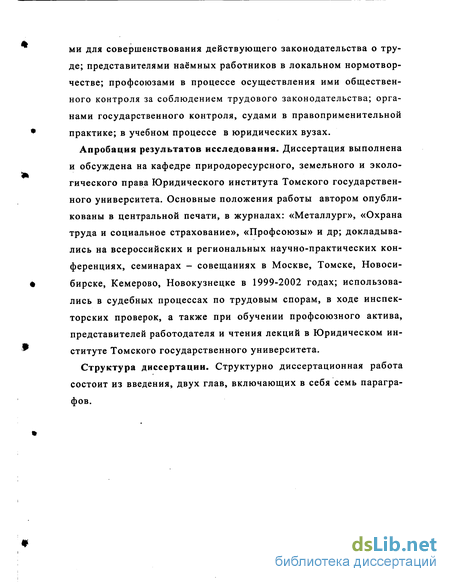 ми для совершенствования действующего законодательства о труде; представителями наёмных работников в локальном нормотворчестве; профсоюзами в процессе осуществления ими общественного контроля за соблюдением трудового законодательства; органами государственного контроля, судами в правоприменительной практике; в учебном процессе в юридических вузах.

Апробация результатов исследования. Диссертация выполнена и обсуждена на кафедре природоресурсного, земельного и экологического права Юридического института Томского государственного университета. Основные положения работы автором опубликованы в центральной печати, в журналах: «Металлург», «Охрана труда и социальное страхование», «Профсоюзы» и др; докладывались на всероссийских и региональных научно-практических конференциях, семинарах – совещаниях в Москве, Томске, Новосибирске, Кемерово, Новокузнецке в 1999-2002 годах; использовались в судебных процессах по трудовым спорам, в ходе инспекторских проверок, а также при обучении профсоюзного актива, представителей работодателя и чтения лекций в Юридическом институте Томского государственного университета.

Структура диссертации. Структурно диссертационная работа состоит из введения, двух глав, включающих в себя семь параграфов.

dsLib.net
библиотека диссертаций